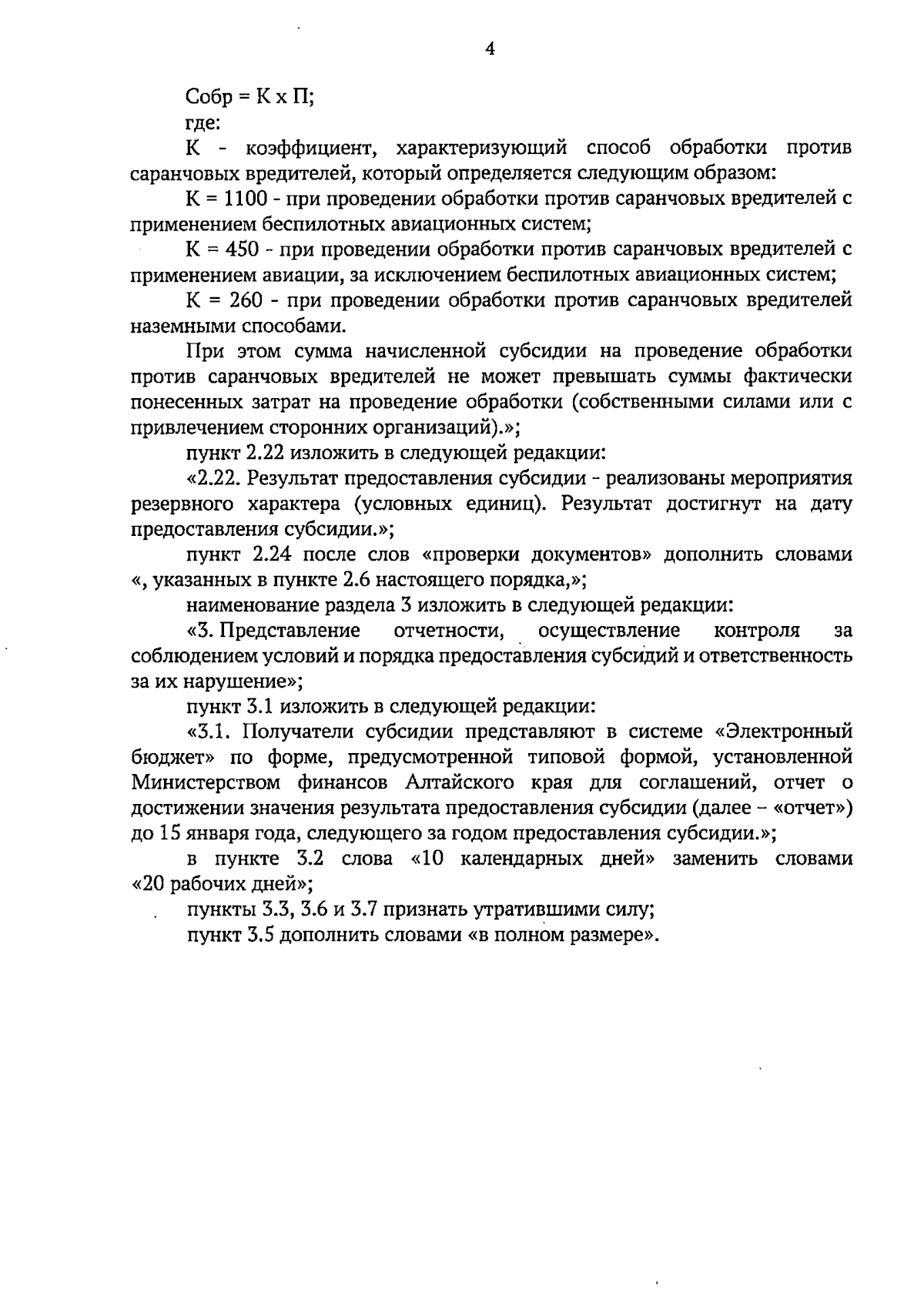 4

Собр = К х П;

где:

К - коэффициент, характеризующий способ обработки против саранчовых вредителей, который определяется следующим образом:

К = 1100 - при проведении обработки против саранчовых вредителей с применением беспилотных авиационных систем;

К = 450 - при проведении обработки против саранчовых вредителей с применением авиации, за исключением беспилотных авиационных систем;

К = 260 - при проведении обработки против саранчовых вредителей наземными способами.

При этом сумма начисленной субсидии на проведение обработки против саранчовых вредителей не может превышать суммы фактически понесенных затрат на проведение обработки (собственными силами или с привлечением сторонних организаций).»;

пункт 2.22 изложить в следующей редакции:

«2.22. Результат предоставления субсидии - реализованы мероприятия резервного характера (условных единиц). Результат достигнут на дату предоставления субсидии.»;

пункт 2.24 после слов «проверки документов» дополнить словами «, указанных в пункте 2.6 настоящего порядка,»;

наименование раздела 3 изложить в следующей редакции:

«3. Представление отчетности, осуществление контроля за соблюдением условий и порядка предоставления субсидий и ответственность за их нарушение»;

пункт 3.1 изложить в следующей редакции:

«3.1. Получатели субсидии представляют в системе «Электронный бюджет» по форме, предусмотренной типовой формой, установленной Министерством финансов Алтайского края для соглашений, отчет о достижении значения результата предоставления субсидии (далее – «отчет») до 15 января года, следующего за годом предоставления субсидии.»;

в пункте 3.2 слова «10 календарных дней» заменить словами «20 рабочих дней»;

пункты 3.3, 3.6 и 3.7 признать утратившими силу;

пункт 3.5 дополнить словами «в полном размере».